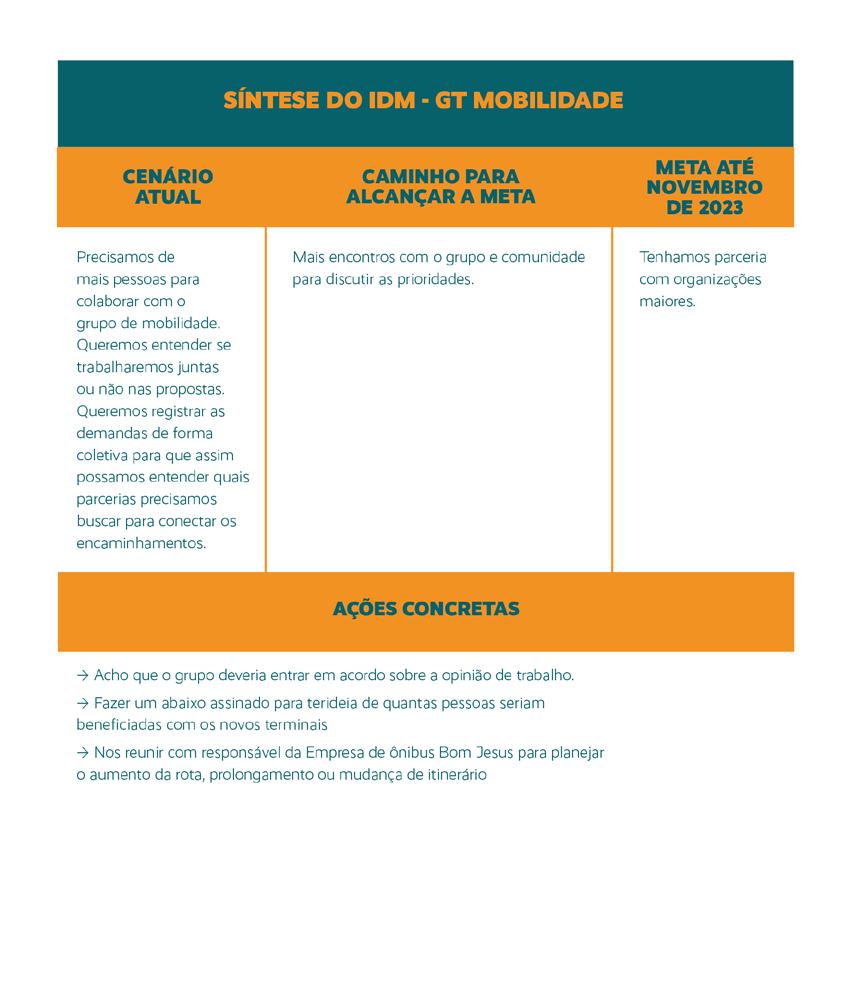 SÍNTESE DO IDM - GT MOBILIDADE

| CENÁRIO ATUAL | CAMINHO PARA ALCANÇAR A META | META ATÉ NOVEMBRO DE 2023 |
|---|---|---|
| Precisamos de mais pessoas para colaborar com o grupo de mobilidade. Queremos entender se trabalharemos juntas ou não nas propostas. Queremos registrar as demandas de forma coletiva para que assim possamos entender quais parcerias precisamos buscar para conectar os encaminhamentos. | Mais encontros com o grupo e comunidade para discutir as prioridades. | Tenhamos parceria com organizações maiores. |

AÇÕES CONCRETAS

→ Acho que o grupo deveria entrar em acordo sobre a opinião de trabalho.

→ Fazer um abaixo assinado para terideia de quantas pessoas seriam beneficiadas com os novos terminais

→ Nos reunir com responsável da Empresa de ônibus Bom Jesus para planejar o aumento da rota, prolongamento ou mudança de itinerário